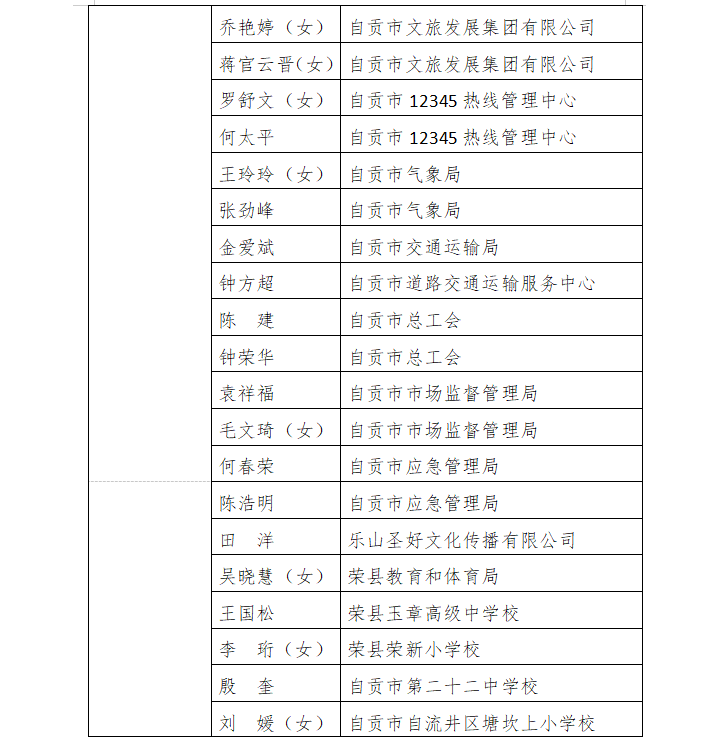 |  |  |  |
|---|---|---|
|  | 乔艳婷（女） | 自贡市文旅发展集团有限公司 |
|  | 蒋官云晋（女） | 自贡市文旅发展集团有限公司 |
|  | 罗舒文（女） | 自贡市 12345 热线管理中心 |
|  | 何太平 | 自贡市 12345 热线管理中心 |
|  | 王玲玲（女） | 自贡市气象局 |
|  | 张劲峰 | 自贡市气象局 |
|  | 金爱斌 | 自贡市交通运输局 |
|  | 钟方超 | 自贡市道路交通运输服务中心 |
|  | 陈　建 | 自贡市总工会 |
|  | 钟荣华 | 自贡市总工会 |
|  | 袁祥福 | 自贡市市场监督管理局 |
|  | 毛文琦（女） | 自贡市市场监督管理局 |
|  | 何春荣 | 自贡市应急管理局 |
|  | 陈浩明 | 自贡市应急管理局 |
|  | 田　洋 | 乐山圣好文化传播有限公司 |
|  | 吴晓慧（女） | 荣县教育和体育局 |
|  | 王国松 | 荣县玉章高级中学校 |
|  | 李　珩（女） | 荣县荣新小学校 |
|  | 殷　奎 | 自贡市第二十二中学校 |
|  | 刘　媛（女） | 自贡市自流井区塘坎上小学校 |